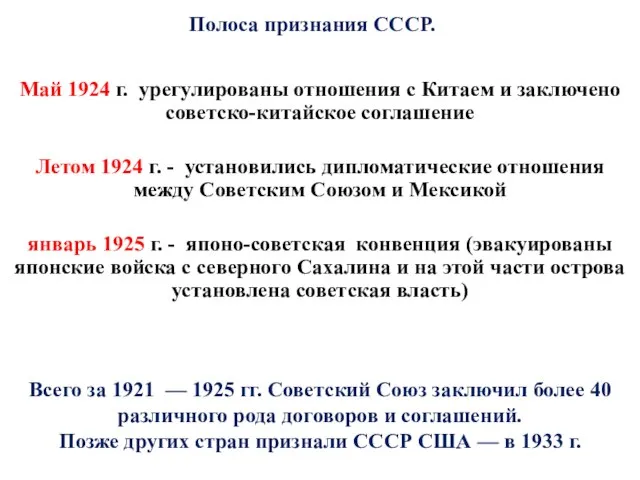 Полоса признания СССР.

Май 1924 г. урегулированы отношения с Китаем и заключено советско-китайское соглашение

Летом 1924 г. - установились дипломатические отношения между Советским Союзом и Мексикой

январь 1925 г. - японо-советская конвенция (эвакуированы японские войска с северного Сахалина и на этой части острова установлена советская власть)

Всего за 1921 — 1925 гг. Советский Союз заключил более 40 различного рода договоров и соглашений.
Позже других стран признали СССР США — в 1933 г.